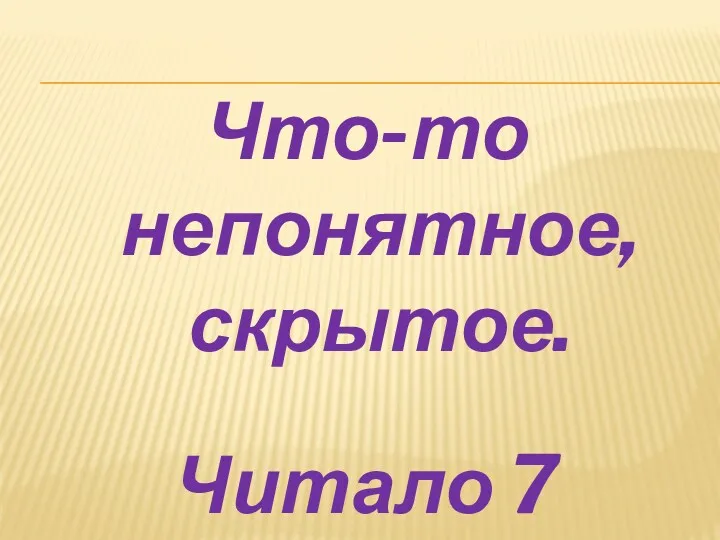 Что-то непонятное, скрытое.

Читало 7